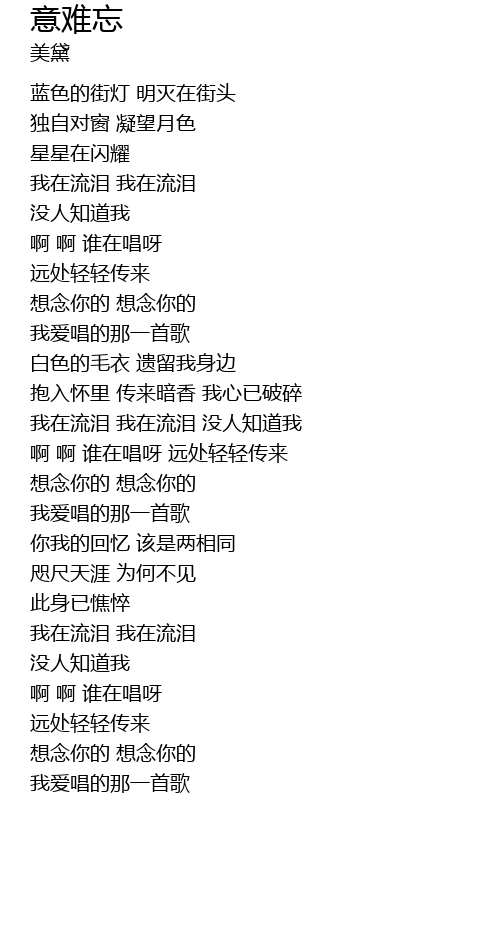 意难忘
美黛

蓝色的街灯 明灭在街头
独自对窗 凝望月色
星星在闪耀
我在流泪 我在流泪
没人知道我
啊 啊 谁在唱呀
远处轻轻传来
想念你的 想念你的
我爱唱的那一首歌
白色的毛衣 遗留我身边
抱入怀里 传来暗香 我心已破碎
我在流泪 我在流泪 没人知道我
啊 啊 谁在唱呀 远处轻轻传来
想念你的 想念你的
我爱唱的那一首歌
你我的回忆 该是两相同
咫尺天涯 为何不见
此身已憔悴
我在流泪 我在流泪
没人知道我
啊 啊 谁在唱呀
远处轻轻传来
想念你的 想念你的
我爱唱的那一首歌